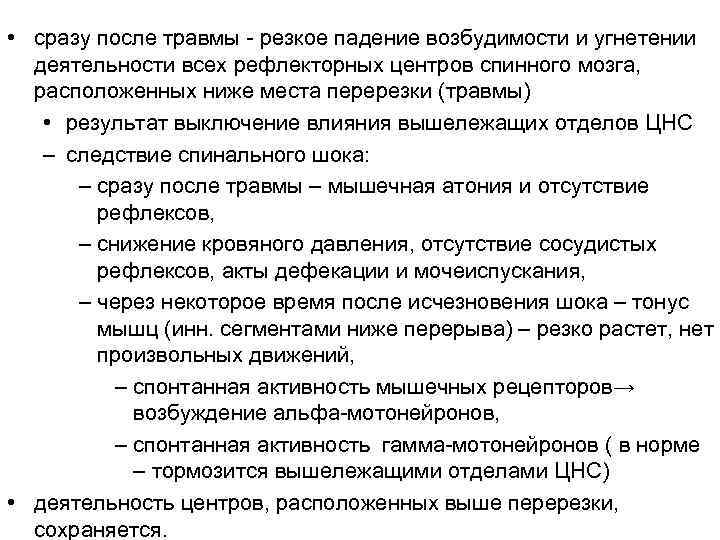 • сразу после травмы - резкое падение возбудимости и угнетении деятельности всех рефлекторных центров спинного мозга, расположенных ниже места перерезки (травмы)
• результат выключение влияния вышележащих отделов ЦНС
– следствие спинального шока:
– сразу после травмы – мышечная атония и отсутствие рефлексов,
– снижение кровяного давления, отсутствие сосудистых рефлексов, акты дефекации и мочеиспускания,
– через некоторое время после исчезновения шока – тонус мышц (инн. сегментами ниже перерыва) – резко растет, нет произвольных движений,
– спонтанная активность мышечных рецепторов→ возбуждение альфа-мотонейронов,
– спонтанная активность гамма-мотонейронов ( в норме – тормозится вышележащими отделами ЦНС)
• деятельность центров, расположенных выше перерезки, сохраняется.